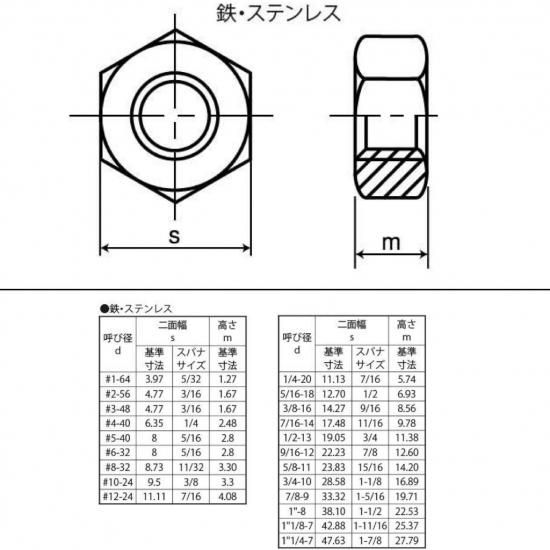 鉄・ステンレス

s

m

●鉄・ステンレス

| 呼び径 d | 二面幅 s 基準寸法 | 二面幅 s スパナサイズ | 高さ m 基準寸法 |
|---|---|---|---|
| #1-64 | 3.97 | 5/32 | 1.27 |
| #2-56 | 4.77 | 3/16 | 1.67 |
| #3-48 | 4.77 | 3/16 | 1.67 |
| #4-40 | 6.35 | 1/4 | 2.48 |
| #5-40 | 8 | 5/16 | 2.8 |
| #6-32 | 8 | 5/16 | 2.8 |
| #8-32 | 8.73 | 11/32 | 3.30 |
| #10-24 | 9.5 | 3/8 | 3.3 |
| #12-24 | 11.11 | 7/16 | 4.08 |

| 呼び径 d | 二面幅 s 基準寸法 | 二面幅 s スパナサイズ | 高さ m 基準寸法 |
|---|---|---|---|
| 1/4-20 | 11.13 | 7/16 | 5.74 |
| 5/16-18 | 12.70 | 1/2 | 6.93 |
| 3/8-16 | 14.27 | 9/16 | 8.56 |
| 7/16-14 | 17.48 | 11/16 | 9.78 |
| 1/2-13 | 19.05 | 3/4 | 11.38 |
| 9/16-12 | 22.23 | 7/8 | 12.60 |
| 5/8-11 | 23.83 | 15/16 | 14.20 |
| 3/4-10 | 28.58 | 1-1/8 | 16.89 |
| 7/8-9 | 33.32 | 1-5/16 | 19.71 |
| 1"-8 | 38.10 | 1-1/2 | 22.53 |
| 1"1/8-7 | 42.88 | 1-11/16 | 25.37 |
| 1"1/4-7 | 47.63 | 1-7/8 | 27.79 |